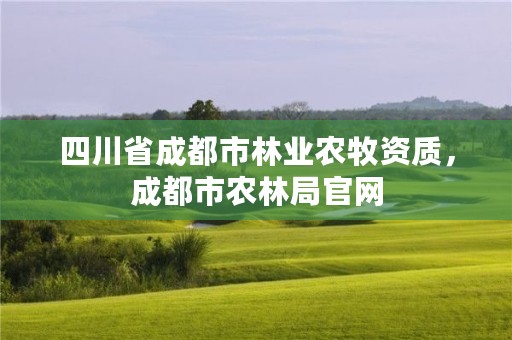 四川省成都市林业农牧资质，成都市农林局官网